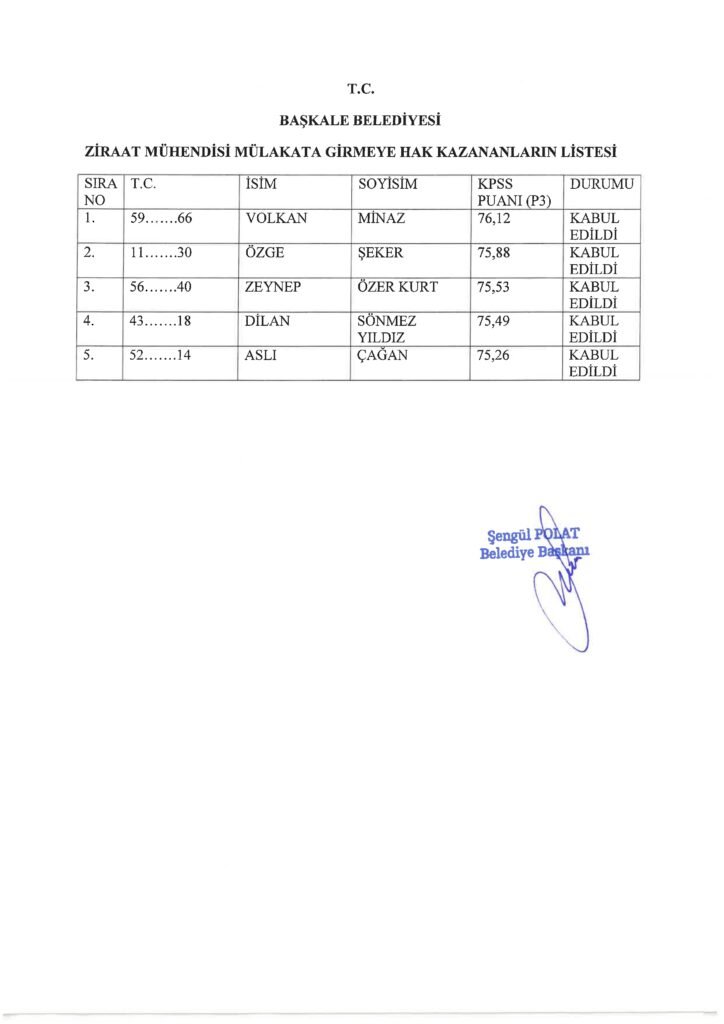 T.C.

BAŞKALE BELEDİYESİ

ZİRAAT MÜHENDİSİ MÜLAKATA GİRMEYE HAK KAZANANLARIN LİSTESİ

| SIRA NO | T.C. | İSİM | SOYİSİM | KPSS PUANI (P3) | DURUMU |
|---|---|---|---|---|---|
| 1. | 59.......66 | VOLKAN | MİNAZ | 76,12 | KABUL EDİLDİ |
| 2. | 11.......30 | ÖZGE | ŞEKER | 75,88 | KABUL EDİLDİ |
| 3. | 56.......40 | ZEYNEP | ÖZER KURT | 75,53 | KABUL EDİLDİ |
| 4. | 43.......18 | DİLAN | SÖNMEZ YILDIZ | 75,49 | KABUL EDİLDİ |
| 5. | 52.......14 | ASLI | ÇAĞAN | 75,26 | KABUL EDİLDİ |

Şengül POLAT
Belediye Başkanı